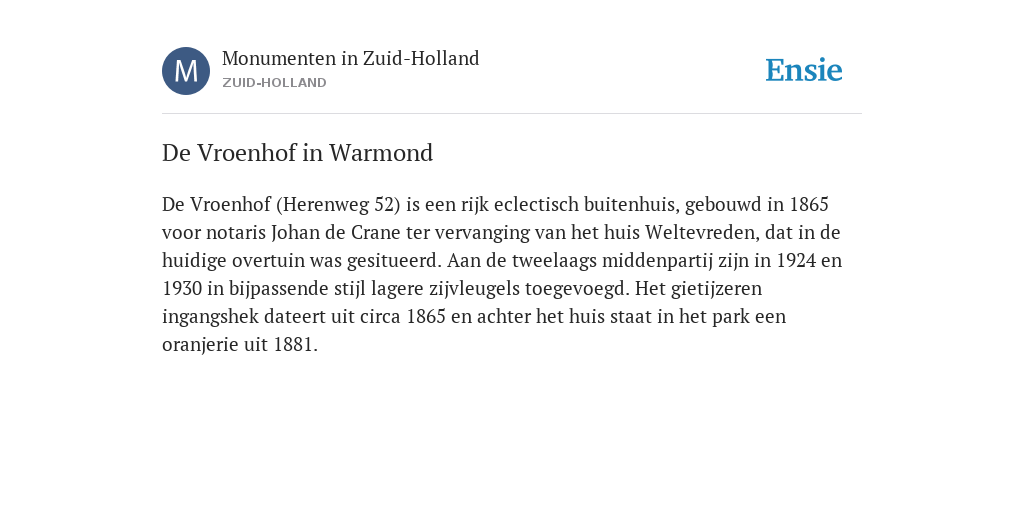 M

Monumenten in Zuid-Holland
ZUID-HOLLAND

Ensie

De Vroenhof in Warmond

De Vroenhof (Herenweg 52) is een rijk eclectisch buitenhuis, gebouwd in 1865 voor notaris Johan de Crane ter vervanging van het huis Weltevreden, dat in de huidige overtuin was gesitueerd. Aan de tweelaags middenpartij zijn in 1924 en 1930 in bijpassende stijl lagere zijvleugels toegevoegd. Het gietijzeren ingangshek dateert uit circa 1865 en achter het huis staat in het park een oranjerie uit 1881.